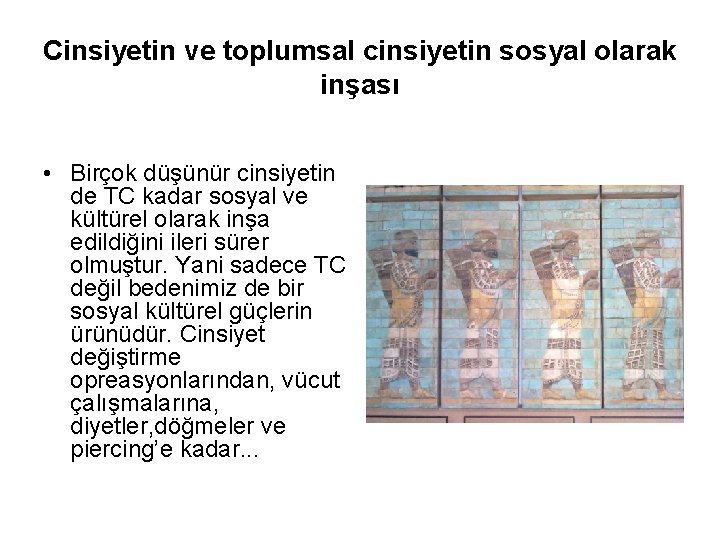 Cinsiyetin ve toplumsal cinsiyetin sosyal olarak inşası

• Birçok düşünür cinsiyetin de TC kadar sosyal ve kültürel olarak inşa edildiğini ileri sürer olmuştur. Yani sadece TC değil bedenimiz de bir sosyal kültürel güçlerin ürünüdür. Cinsiyet değiştirme opreasyonlarından, vücut çalışmalarına, diyetler,döğmeler ve piercing'e kadar...